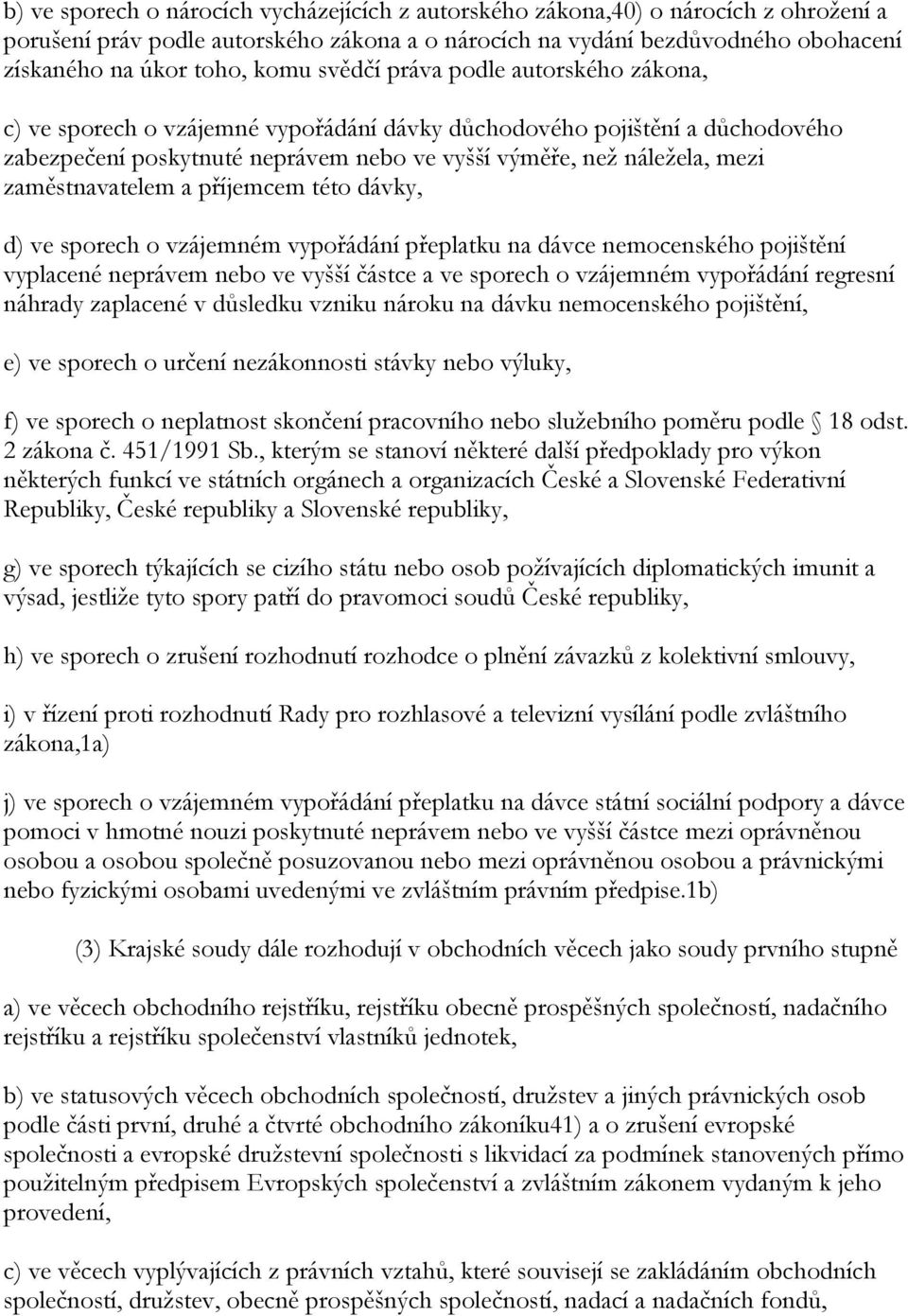 b) ve sporech o nárocích vycházejících z autorského zákona,40) o nárocích z ohrožení a porušení práv podle autorského zákona a o nárocích na vydání bezdůvodného obohacení získaného na úkor toho, komu svědčí práva podle autorského zákona,

c) ve sporech o vzájemné vypořádání dávky důchodového pojištění a důchodového zabezpečení poskytnuté neprávem nebo ve vyšší výměře, než náležela, mezi zaměstnavatelem a příjemcem této dávky,

d) ve sporech o vzájemném vypořádání přeplatku na dávce nemocenského pojištění vyplacené neprávem nebo ve vyšší částce a ve sporech o vzájemném vypořádání regresní náhrady zaplacené v důsledku vzniku nároku na dávku nemocenského pojištění,

e) ve sporech o určení nezákonnosti stávky nebo výluky,

f) ve sporech o neplatnost skončení pracovního nebo služebního poměru podle 18 odst. 2 zákona č. 451/1991 Sb., kterým se stanoví některé další předpoklady pro výkon některých funkcí ve státních orgánech a organizacích České a Slovenské Federativní Republiky, České republiky a Slovenské republiky,

g) ve sporech týkajících se cizího státu nebo osob požívajících diplomatických imunit a výsad, jestliže tyto spory patří do pravomoci soudů České republiky,

h) ve sporech o zrušení rozhodnutí rozhodce o plnění závazků z kolektivní smlouvy,

i) v řízení proti rozhodnutí Rady pro rozhlasové a televizní vysílání podle zvláštního zákona,1a)

j) ve sporech o vzájemném vypořádání přeplatku na dávce státní sociální podpory a dávce pomoci v hmotné nouzi poskytnuté neprávem nebo ve vyšší částce mezi oprávněnou osobou a osobou společně posuzovanou nebo mezi oprávněnou osobou a právnickými nebo fyzickými osobami uvedenými ve zvláštním právním předpise.1b)

(3) Krajské soudy dále rozhodují v obchodních věcech jako soudy prvního stupně

a) ve věcech obchodního rejstříku, rejstříku obecně prospěšných společností, nadačního rejstříku a rejstříku společenství vlastníků jednotek,

b) ve statusových věcech obchodních společností, družstev a jiných právnických osob podle části první, druhé a čtvrté obchodního zákoníku41) a o zrušení evropské společnosti a evropské družstevní společnosti s likvidací za podmínek stanovených přímo použitelným předpisem Evropských společenství a zvláštním zákonem vydaným k jeho provedení,

c) ve věcech vyplývajících z právních vztahů, které souvisejí se zakládáním obchodních společností, družstev, obecně prospěšných společností, nadací a nadačních fondů,